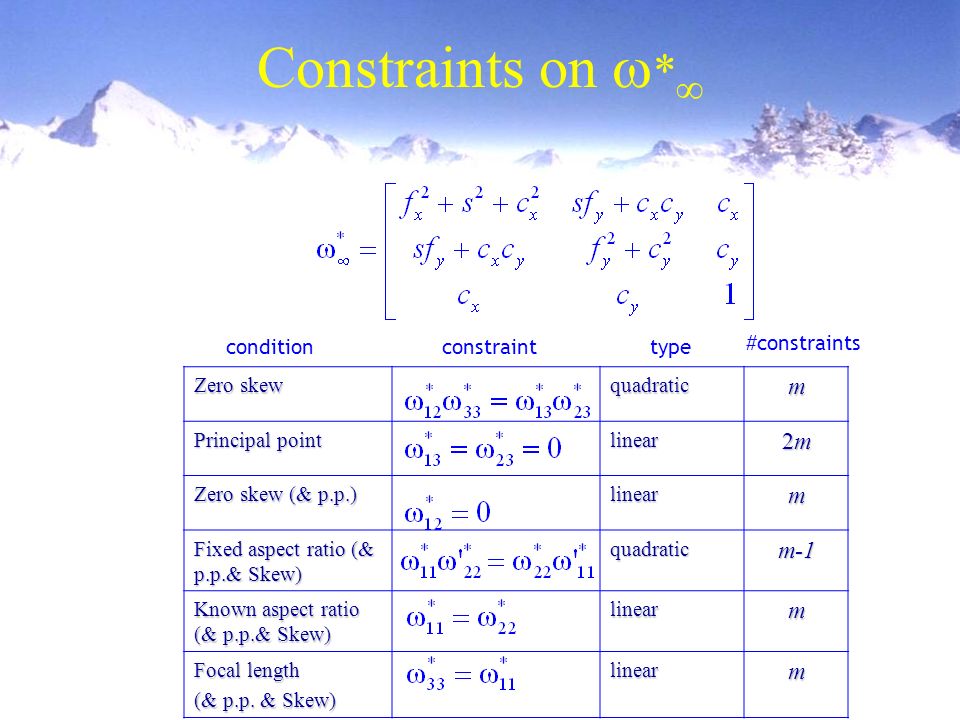 Constraints on $\omega^*_\infty$

$\omega^*_\infty = \begin{bmatrix} f_x^2 + s^2 + c_x^2 & sf_y + c_x c_y & c_x \\ sf_y + c_x c_y & f_y^2 + c_y^2 & c_y \\ c_x & c_y & 1 \end{bmatrix}$

| condition | constraint | type | #constraints |
|---|---|---|---|
| Zero skew | $\omega^*_{12}\omega^*_{33} = \omega^*_{13}\omega^*_{23}$ | quadratic | $m$ |
| Principal point | $\omega^*_{13} = \omega^*_{23} = 0$ | linear | $2m$ |
| Zero skew (& p.p.) | $\omega^*_{12} = 0$ | linear | $m$ |
| Fixed aspect ratio (& p.p.& Skew) | $\omega^*_{11}\omega'^*_{22} = \omega^*_{22}\omega'^*_{11}$ | quadratic | $m$-1 |
| Known aspect ratio (& p.p.& Skew) | $\omega^*_{11} = \omega^*_{22}$ | linear | $m$ |
| Focal length (& p.p. & Skew) | $\omega^*_{33} = \omega^*_{11}$ | linear | $m$ |